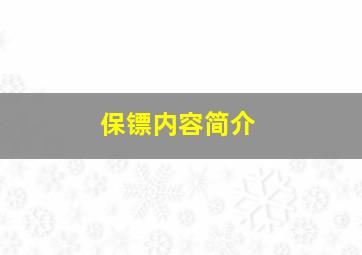 保镖内容简介